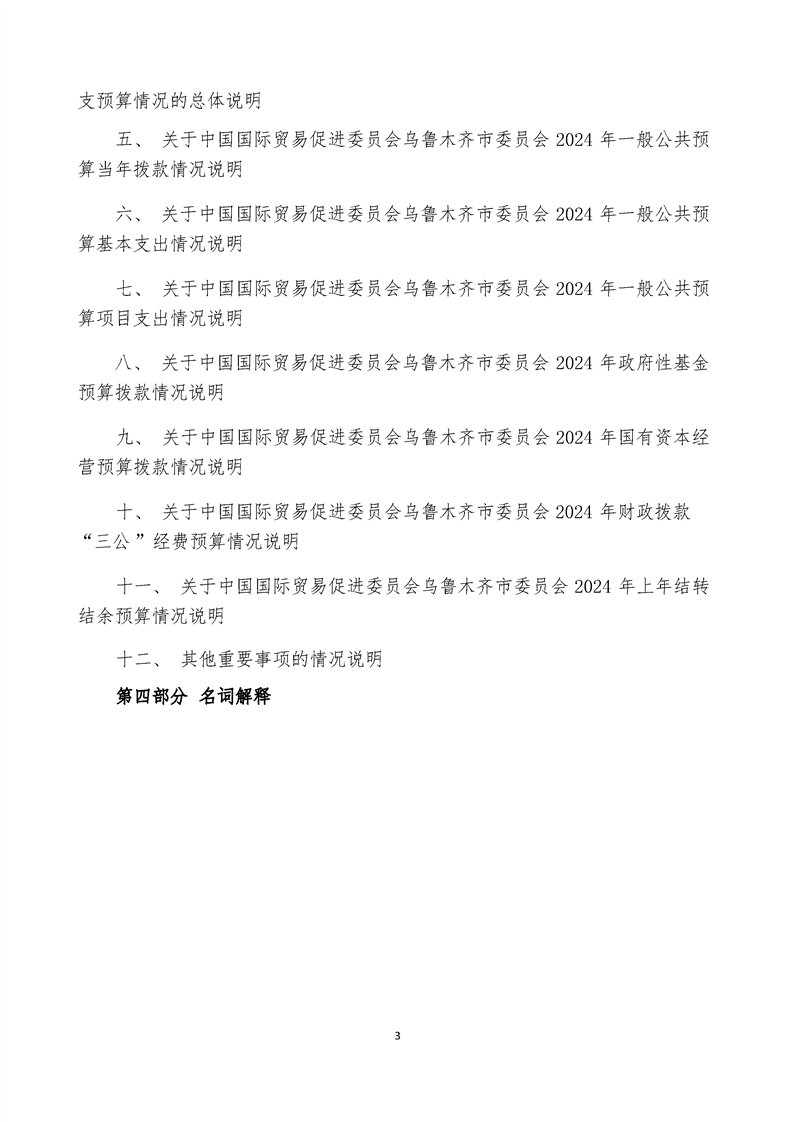 支预算情况的总体说明

五、 关于中国国际贸易促进委员会乌鲁木齐市委员会 2024 年一般公共预算当年拨款情况说明

六、 关于中国国际贸易促进委员会乌鲁木齐市委员会 2024 年一般公共预算基本支出情况说明

七、 关于中国国际贸易促进委员会乌鲁木齐市委员会 2024 年一般公共预算项目支出情况说明

八、 关于中国国际贸易促进委员会乌鲁木齐市委员会 2024 年政府性基金预算拨款情况说明

九、 关于中国国际贸易促进委员会乌鲁木齐市委员会 2024 年国有资本经营预算拨款情况说明

十、 关于中国国际贸易促进委员会乌鲁木齐市委员会 2024 年财政拨款“三公”经费预算情况说明

十一、 关于中国国际贸易促进委员会乌鲁木齐市委员会 2024 年上年结转结余预算情况说明

十二、 其他重要事项的情况说明

第四部分 名词解释

3